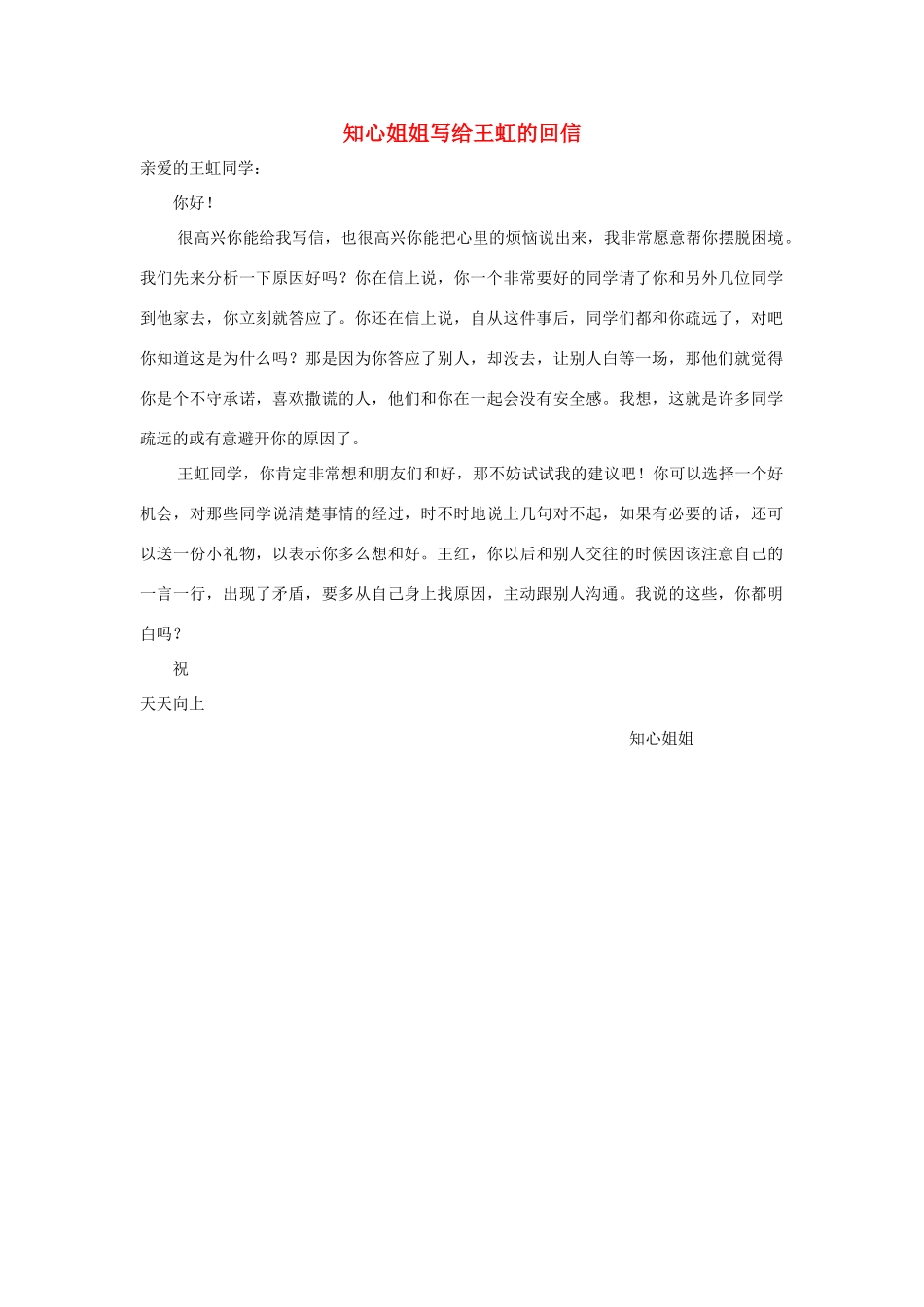 知心姐姐写给王虹的回信

亲爱的王虹同学：

你好！

很高兴你能给我写信，也很高兴你能把心里的烦恼说出来，我非常愿意帮你摆脱困境。我们先来分析一下原因好吗？你在信上说，你一个非常要好的同学请了你和另外几位同学到他家去，你立刻就答应了。你还在信上说，自从这件事后，同学们都和你疏远了，对吧你知道这是为什么吗？那是因为你答应了别人，却没去，让别人白等一场，那他们就觉得你是个不守承诺，喜欢撒谎的人，他们和你在一起会没有安全感。我想，这就是许多同学疏远的或有意避开你的原因了。

王虹同学，你肯定非常想和朋友们和好，那不妨试试我的建议吧！你可以选择一个好机会，对那些同学说清楚事情的经过，时不时地说上几句对不起，如果有必要的话，还可以送一份小礼物，以表示你多么想和好。王红，你以后和别人交往的时候因该注意自己的一言一行，出现了矛盾，要多从自己身上找原因，主动跟别人沟通。我说的这些，你都明白吗？

祝

天天向上

知心姐姐